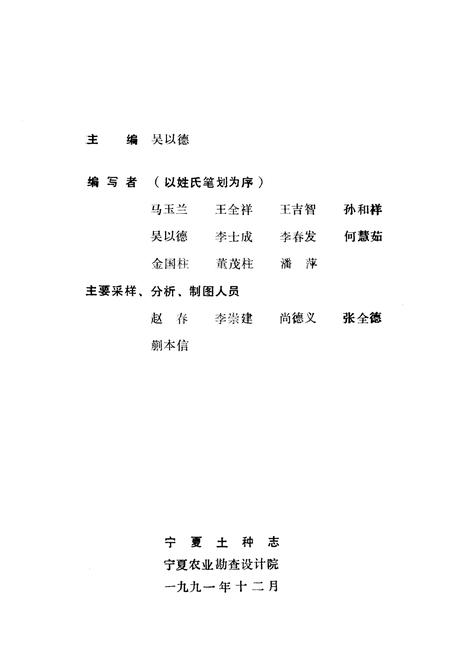 主 编 吴以德

编写者 （以姓氏笔划为序）

马玉兰 王全祥 王吉智 孙和祥

吴以德 李士成 李春发 何慧茹

金国柱 董茂柱 潘 萍

主要采样、分析、制图人员

赵 存 李崇建 尚德义 张全德

蒯本信

宁 夏 土 种 志

宁夏农业勘查设计院

一九九一年十二月